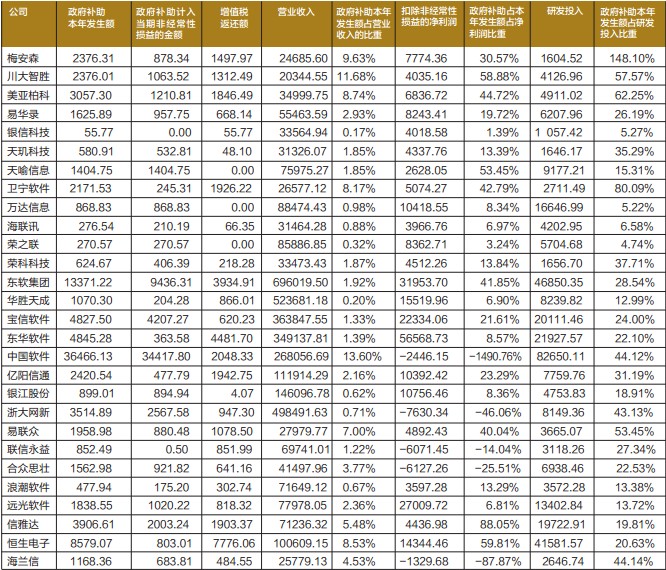 | 公司 | 政府补助本年发生额 | 政府补助计入当期非经常性损益的金额 | 增值税返还额 | 营业收入 | 政府补助本年发生额占营业收入的比重 | 扣除非经常性损益的净利润 | 政府补助占本年发生额占净利润比重 | 研发投入 | 政府补助本年发生额占研发投入比重 |
|---|---|---|---|---|---|---|---|---|---|
| 梅安森 | 2376.31 | 878.34 | 1497.97 | 24685.60 | 9.63% | 7774.36 | 30.57% | 1604.52 | 148.10% |
| 川大智胜 | 2376.01 | 1063.52 | 1312.49 | 20344.55 | 11.68% | 4035.16 | 58.88% | 4126.96 | 57.57% |
| 美亚柏科 | 3057.30 | 1210.81 | 1846.49 | 34999.75 | 8.74% | 6836.72 | 44.72% | 4911.02 | 62.25% |
| 易华录 | 1625.89 | 957.75 | 668.14 | 55463.59 | 2.93% | 8243.41 | 19.72% | 6207.96 | 26.19% |
| 银信科技 | 55.77 | 0.00 | 55.77 | 33564.94 | 0.17% | 4018.58 | 1.39% | 1 057.42 | 5.27% |
| 天玑科技 | 580.91 | 532.81 | 48.10 | 31326.07 | 1.85% | 4337.76 | 13.39% | 1646.17 | 35.29% |
| 天喻信息 | 1404.75 | 1404.75 | 0.00 | 75975.27 | 1.85% | 2628.05 | 53.45% | 9177.21 | 15.31% |
| 卫宁软件 | 2171.53 | 245.31 | 1926.22 | 26577.12 | 8.17% | 5074.27 | 42.79% | 2711.49 | 80.09% |
| 万达信息 | 868.83 | 868.83 | 0.00 | 88474.43 | 0.98% | 10418.55 | 8.34% | 16646.99 | 5.22% |
| 海联讯 | 276.54 | 210.19 | 66.35 | 31464.28 | 0.88% | 3966.76 | 6.97% | 4202.95 | 6.58% |
| 荣之联 | 270.57 | 270.57 | 0.00 | 85886.85 | 0.32% | 8362.71 | 3.24% | 5704.68 | 4.74% |
| 荣科科技 | 624.67 | 406.39 | 218.28 | 33473.43 | 1.87% | 4512.26 | 13.84% | 1656.70 | 37.71% |
| 东软集团 | 13371.22 | 9436.31 | 3934.91 | 696019.50 | 1.92% | 31953.70 | 41.85% | 46850.35 | 28.54% |
| 华胜天成 | 1070.30 | 204.28 | 866.01 | 523681.18 | 0.20% | 15519.96 | 6.90% | 8239.82 | 12.99% |
| 宝信软件 | 4827.50 | 4207.27 | 620.23 | 363847.55 | 1.33% | 22334.06 | 21.61% | 20111.46 | 24.00% |
| 东华软件 | 4845.28 | 363.58 | 4481.70 | 349137.81 | 1.39% | 56568.73 | 8.57% | 21927.57 | 22.10% |
| 中国软件 | 36466.13 | 34417.80 | 2048.33 | 268056.69 | 13.60% | −2446.15 | −1490.76% | 82650.11 | 44.12% |
| 亿阳信通 | 2420.54 | 477.79 | 1942.75 | 111914.29 | 2.16% | 10392.42 | 23.29% | 7759.76 | 31.19% |
| 银江股份 | 899.01 | 894.94 | 4.07 | 146096.78 | 0.62% | 10756.46 | 8.36% | 4753.83 | 18.91% |
| 浙大网新 | 3514.89 | 2567.58 | 947.30 | 498491.63 | 0.71% | −7630.34 | −46.06% | 8149.36 | 43.13% |
| 易联众 | 1958.98 | 880.48 | 1078.50 | 27979.77 | 7.00% | 4892.43 | 40.04% | 3665.07 | 53.45% |
| 联信永益 | 852.49 | 0.50 | 851.99 | 69741.01 | 1.22% | −6071.45 | −14.04% | 3118.26 | 27.34% |
| 合众思壮 | 1562.98 | 921.82 | 641.16 | 41497.96 | 3.77% | −6127.26 | −25.51% | 6938.46 | 22.53% |
| 浪潮软件 | 477.94 | 175.20 | 302.74 | 71649.12 | 0.67% | 3597.28 | 13.29% | 3572.28 | 13.38% |
| 远光软件 | 1838.55 | 1020.22 | 818.32 | 77978.05 | 2.36% | 27009.72 | 6.81% | 13402.84 | 13.72% |
| 信雅达 | 3906.61 | 2003.24 | 1903.37 | 71236.32 | 5.48% | 4436.98 | 88.05% | 19722.91 | 19.81% |
| 恒生电子 | 8579.07 | 803.01 | 7776.06 | 100609.15 | 8.53% | 14344.46 | 59.81% | 41581.57 | 20.63% |
| 海兰信 | 1168.36 | 683.81 | 484.55 | 25779.13 | 4.53% | −1329.68 | −87.87% | 2646.74 | 44.14% |